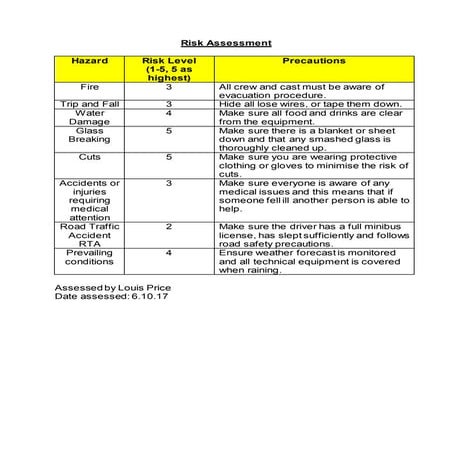 Risk Assessment

| Hazard | Risk Level (1-5, 5 as highest) | Precautions |
|---|---|---|
| Fire | 3 | All crew and cast must be aware of evacuation procedure. |
| Trip and Fall | 3 | Hide all lose wires, or tape them down. |
| Water Damage | 4 | Make sure all food and drinks are clear from the equipment. |
| Glass Breaking | 5 | Make sure there is a blanket or sheet down and that any smashed glass is thoroughly cleaned up. |
| Cuts | 5 | Make sure you are wearing protective clothing or gloves to minimise the risk of cuts. |
| Accidents or injuries requiring medical attention | 3 | Make sure everyone is aware of any medical issues and this means that if someone fell ill another person is able to help. |
| Road Traffic Accident RTA | 2 | Make sure the driver has a full minibus license, has slept sufficiently and follows road safety precautions. |
| Prevailing conditions | 4 | Ensure weather forecast is monitored and all technical equipment is covered when raining. |

Assessed by Louis Price
Date assessed: 6.10.17